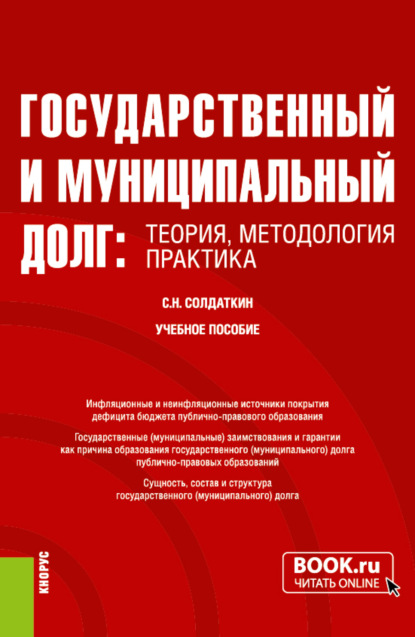 ГОСУДАРСТВЕННЫЙ И МУНИЦИПАЛЬНЫЙ ДОЛГ: ТЕОРИЯ, МЕТОДОЛОГИЯ ПРАКТИКА

С.Н. СОЛДАТКИН

УЧЕБНОЕ ПОСОБИЕ

Инфляционные и неинфляционные источники покрытия дефицита бюджета публично-правового образования

Государственные (муниципальные) заимствования и гарантии как причина образования государственного (муниципального) долга публично-правовых образований

Сущность, состав и структура государственного (муниципального) долга

КНОРУС

BOOK.ru
ЧИТАТЬ ONLINE